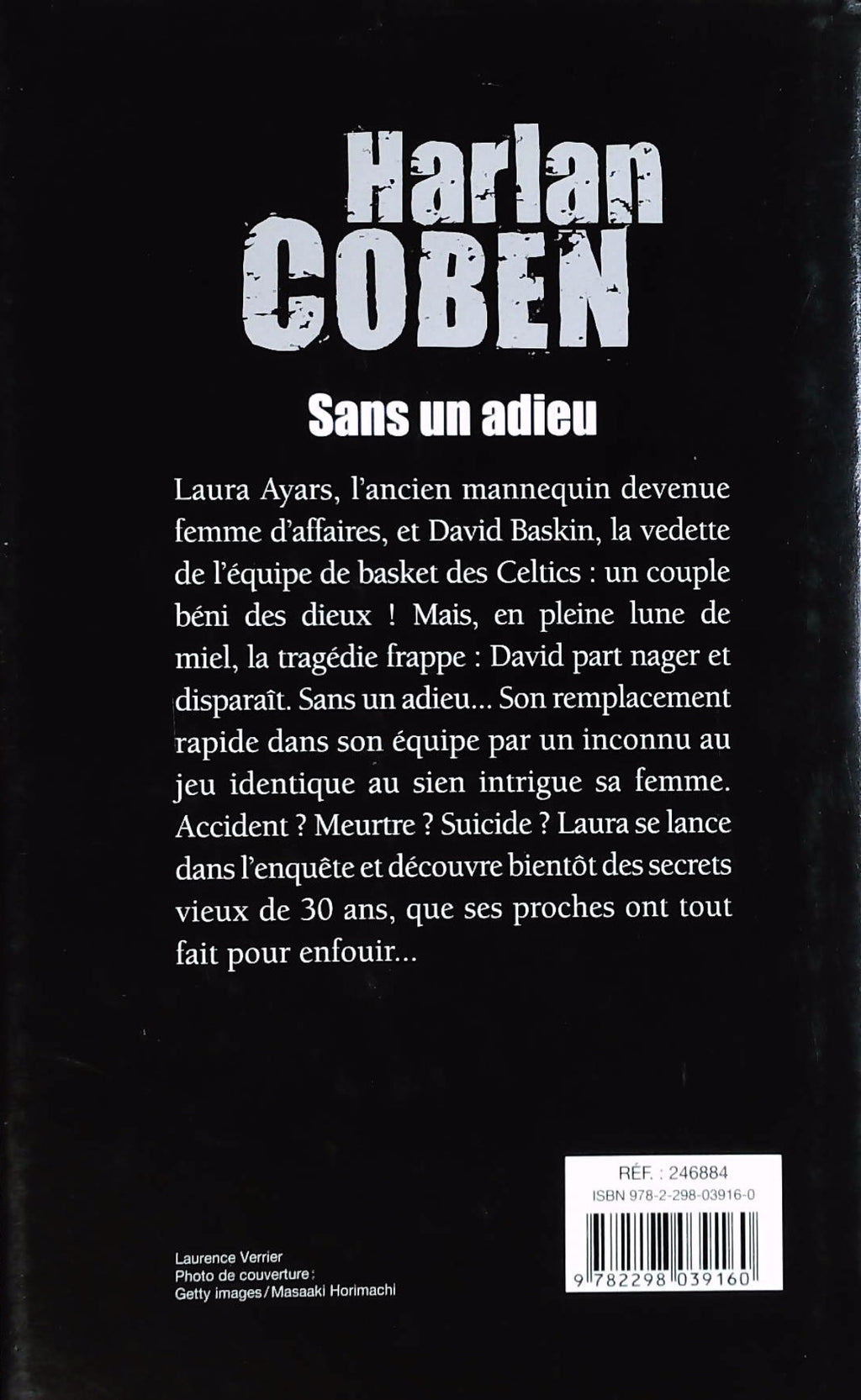 Harlan
COBEN

Sans un adieu

Laura Ayars, l'ancien mannequin devenue femme d'affaires, et David Baskin, la vedette de l'équipe de basket des Celtics : un couple béni des dieux ! Mais, en pleine lune de miel, la tragédie frappe : David part nager et disparaît. Sans un adieu... Son remplacement rapide dans son équipe par un inconnu au jeu identique au sien intrigue sa femme. Accident ? Meurtre ? Suicide ? Laura se lance dans l'enquête et découvre bientôt des secrets vieux de 30 ans, que ses proches ont tout fait pour enfouir...

Laurence Verrier
Photo de couverture :
Getty images / Masaaki Horimachi

RÉF. : 246884
ISBN 978-2-298-03916-0
9 782298 039160